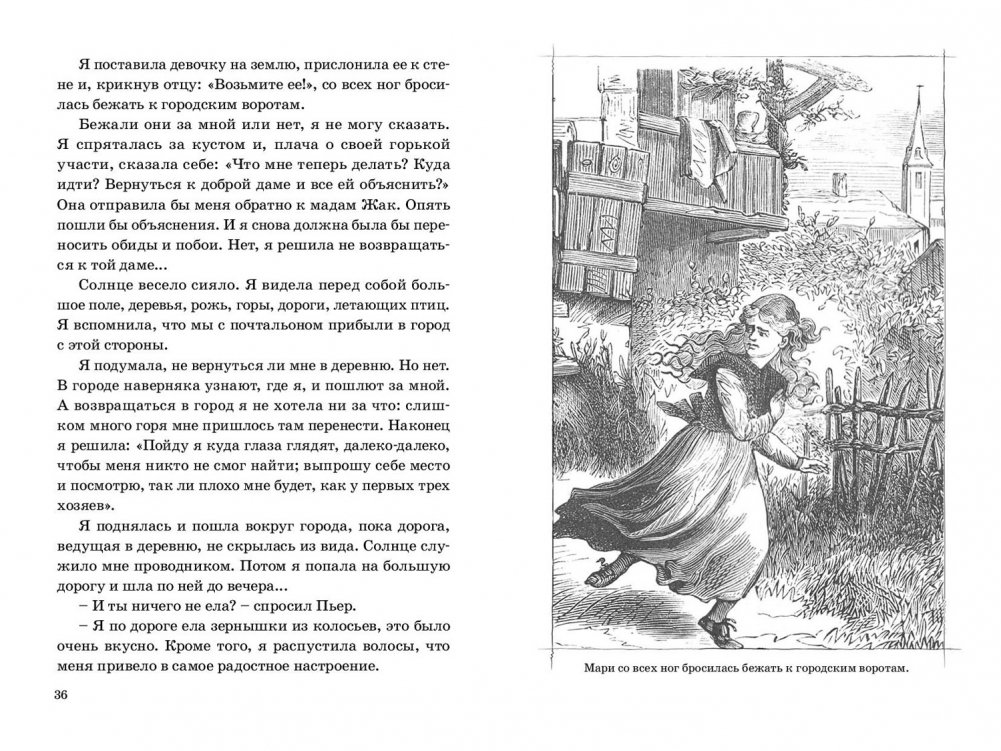 Я поставила девочку на землю, прислонила ее к стене и, крикнув отцу: «Возьмите ее!», со всех ног бросилась бежать к городским воротам.

Бежали они за мной или нет, я не могу сказать. Я спряталась за кустом и, плача о своей горькой участи, сказала себе: «Что мне теперь делать? Куда идти? Вернуться к доброй даме и все ей объяснить?» Она отправила бы меня обратно к мадам Жак. Опять пошли бы объяснения. И я снова должна была бы переносить обиды и побои. Нет, я решила не возвращаться к той даме...

Солнце весело сияло. Я видела перед собой большое поле, деревья, рожь, горы, дороги, летающих птиц. Я вспомнила, что мы с почтальоном прибыли в город с этой стороны.

Я подумала, не вернуться ли мне в деревню. Но нет. В городе наверняка узнают, где я, и пошлют за мной. А возвращаться в город я не хотела ни за что: слишком много горя мне пришлось там перенести. Наконец я решила: «Пойду я куда глаза глядят, далеко-далеко, чтобы меня никто не смог найти; выпрошу себе место и посмотрю, так ли плохо мне будет, как у первых трех хозяев».

Я поднялась и пошла вокруг города, пока дорога, ведущая в деревню, не скрылась из вида. Солнце служило мне проводником. Потом я попала на большую дорогу и шла по ней до вечера...

– И ты ничего не ела? – спросил Пьер.

– Я по дороге ела зернышки из колосьев, это было очень вкусно. Кроме того, я распустила волосы, что меня привело в самое радостное настроение.

36

Мари со всех ног бросилась бежать к городским воротам.